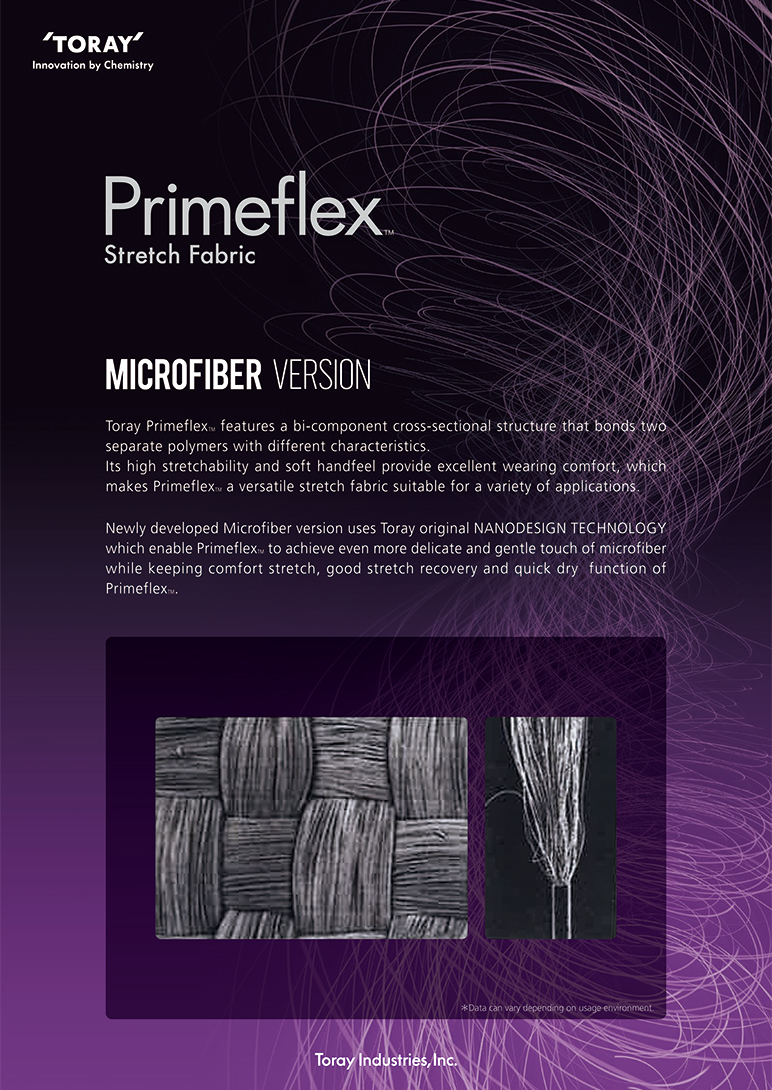 'TORAY'
Innovation by Chemistry

Primeflex™
Stretch Fabric

MICROFIBER VERSION

Toray Primeflex™ features a bi-component cross-sectional structure that bonds two separate polymers with different characteristics.
Its high stretchability and soft handfeel provide excellent wearing comfort, which makes Primeflex™ a versatile stretch fabric suitable for a variety of applications.

Newly developed Microfiber version uses Toray original NANODESIGN TECHNOLOGY which enable Primeflex™ to achieve even more delicate and gentle touch of microfiber while keeping comfort stretch, good stretch recovery and quick dry function of Primeflex™.

*Data can vary depending on usage environment.

Toray Industries, Inc.